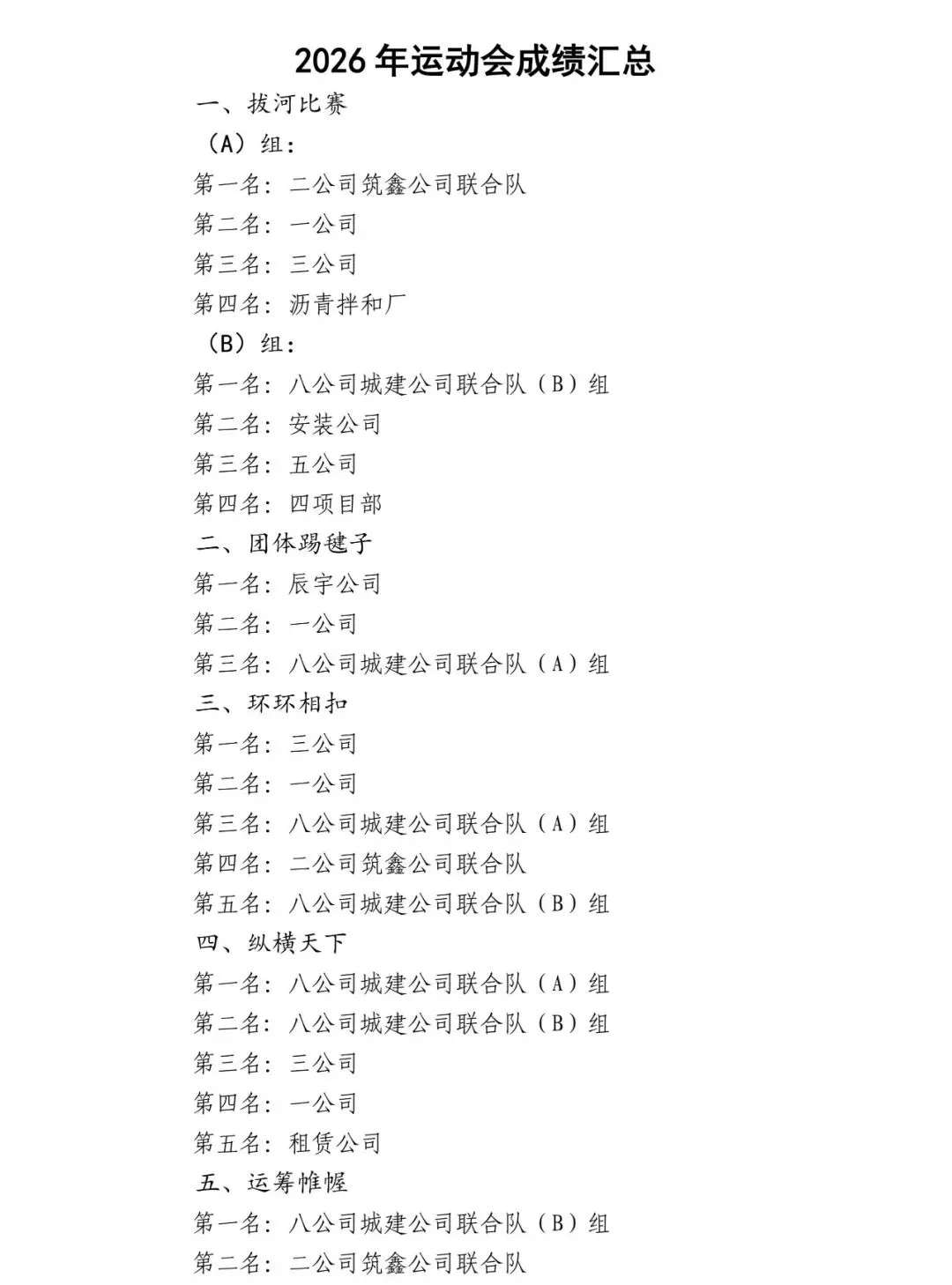 2026 年运动会成绩汇总

一、拔河比赛

（A）组：

第一名：二公司筑鑫公司联合队

第二名：一公司

第三名：三公司

第四名：沥青拌和厂

（B）组：

第一名：八公司城建公司联合队（B）组

第二名：安装公司

第三名：五公司

第四名：四项目部

二、团体踢毽子

第一名：辰宇公司

第二名：一公司

第三名：八公司城建公司联合队（A）组

三、环环相扣

第一名：三公司

第二名：一公司

第三名：八公司城建公司联合队（A）组

第四名：二公司筑鑫公司联合队

第五名：八公司城建公司联合队（B）组

四、纵横天下

第一名：八公司城建公司联合队（A）组

第二名：八公司城建公司联合队（B）组

第三名：三公司

第四名：一公司

第五名：租赁公司

五、运筹帷幄

第一名：八公司城建公司联合队（B）组

第二名：二公司筑鑫公司联合队